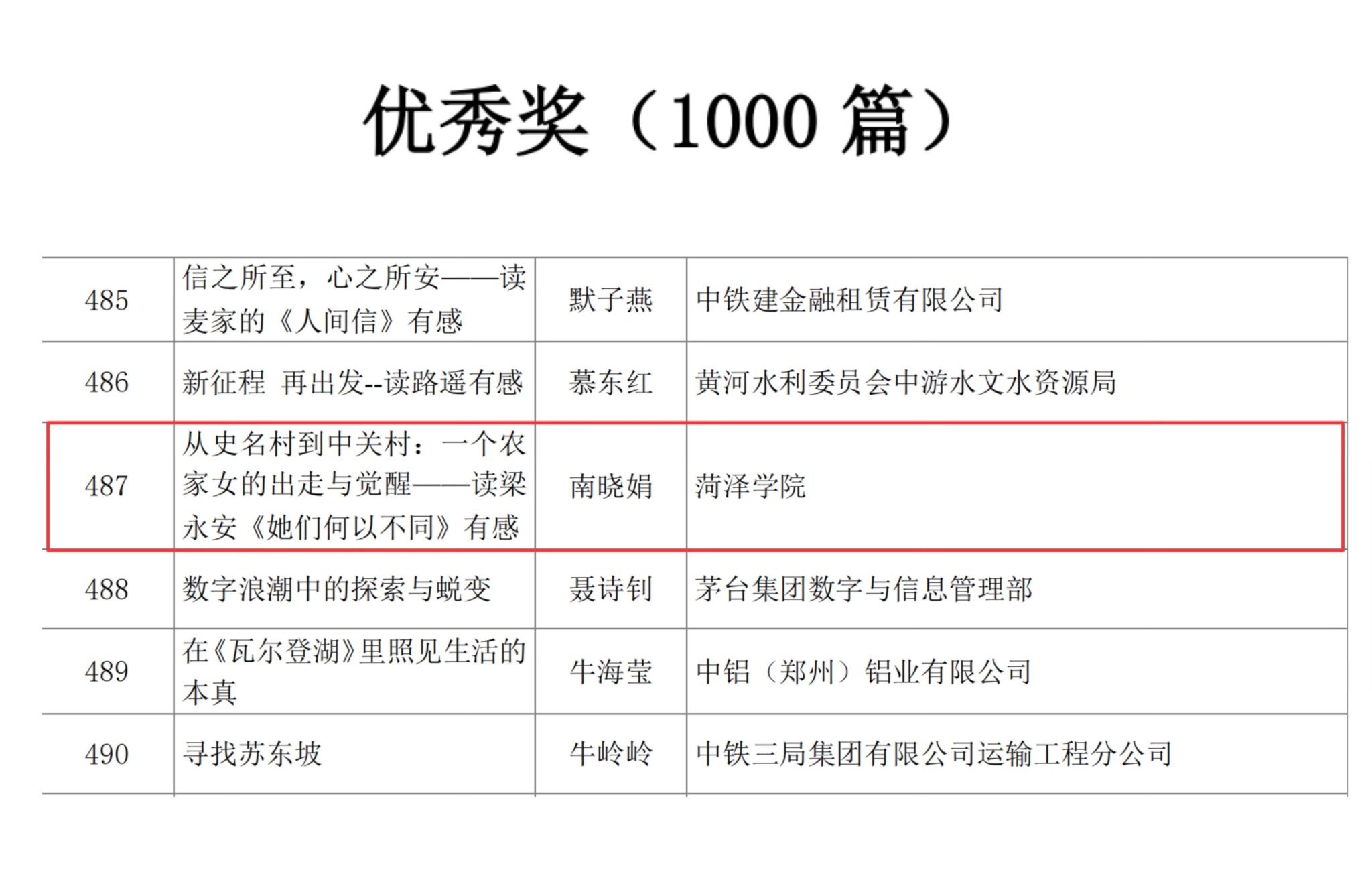 优秀奖（1000篇）

| 485 | 信之所至，心之所安——读麦家的《人间信》有感 | 默子燕 | 中铁建金融租赁有限公司 |
|---|---|---|---|
| 486 | 新征程 再出发--读路遥有感 | 慕东红 | 黄河水利委员会中游水文水资源局 |
| 487 | 从史名村到中关村：一个农家女的出走与觉醒——读梁永安《她们何以不同》有感 | 南晓娟 | 菏泽学院 |
| 488 | 数字浪潮中的探索与蜕变 | 聂诗钊 | 茅台集团数字与信息管理部 |
| 489 | 在《瓦尔登湖》里照见生活的本真 | 牛海莹 | 中铝（郑州）铝业有限公司 |
| 490 | 寻找苏东坡 | 牛岭岭 | 中铁三局集团有限公司运输工程分公司 |